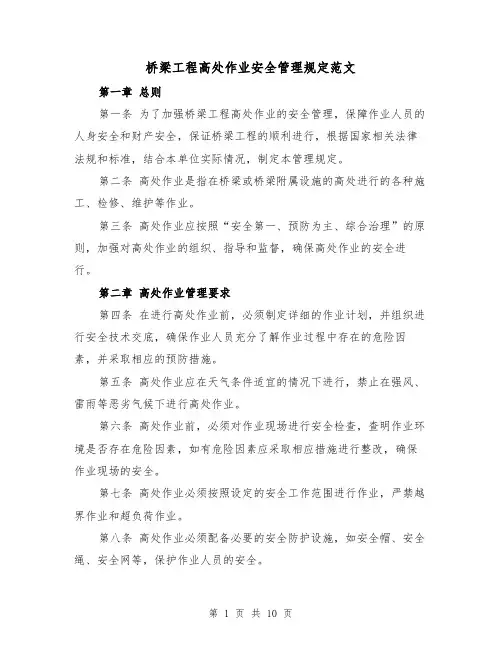 桥梁工程高处作业安全管理规定范文

第一章 总则

第一条 为了加强桥梁工程高处作业的安全管理，保障作业人员的人身安全和财产安全，保证桥梁工程的顺利进行，根据国家相关法律法规和标准，结合本单位实际情况，制定本管理规定。

第二条 高处作业是指在桥梁或桥梁附属设施的高处进行的各种施工、检修、维护等作业。

第三条 高处作业应按照“安全第一、预防为主、综合治理”的原则，加强对高处作业的组织、指导和监督，确保高处作业的安全进行。

第二章 高处作业管理要求

第四条 在进行高处作业前，必须制定详细的作业计划，并组织进行安全技术交底，确保作业人员充分了解作业过程中存在的危险因素，并采取相应的预防措施。

第五条 高处作业应在天气条件适宜的情况下进行，禁止在强风、雷雨等恶劣气候下进行高处作业。

第六条 高处作业前，必须对作业现场进行安全检查，查明作业环境是否存在危险因素，如有危险因素应采取相应措施进行整改，确保作业现场的安全。

第七条 高处作业必须按照设定的安全工作范围进行作业，严禁越界作业和超负荷作业。

第八条 高处作业必须配备必要的安全防护设施，如安全帽、安全绳、安全网等，保护作业人员的安全。

第 1 页 共 10 页